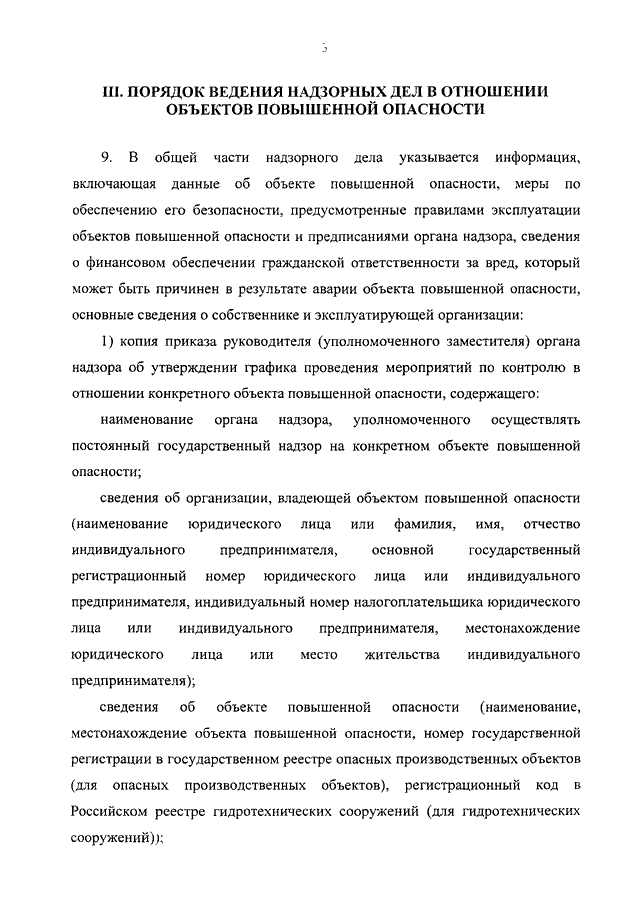 5

III. ПОРЯДОК ВЕДЕНИЯ НАДЗОРНЫХ ДЕЛ В ОТНОШЕНИИ ОБЪЕКТОВ ПОВЫШЕННОЙ ОПАСНОСТИ

9. В общей части надзорного дела указывается информация, включающая данные об объекте повышенной опасности, меры по обеспечению его безопасности, предусмотренные правилами эксплуатации объектов повышенной опасности и предписаниями органа надзора, сведения о финансовом обеспечении гражданской ответственности за вред, который может быть причинен в результате аварии объекта повышенной опасности, основные сведения о собственнике и эксплуатирующей организации:

1) копия приказа руководителя (уполномоченного заместителя) органа надзора об утверждении графика проведения мероприятий по контролю в отношении конкретного объекта повышенной опасности, содержащего:

наименование органа надзора, уполномоченного осуществлять постоянный государственный надзор на конкретном объекте повышенной опасности;

сведения об организации, владеющей объектом повышенной опасности (наименование юридического лица или фамилия, имя, отчество индивидуального предпринимателя, основной государственный регистрационный номер юридического лица или индивидуального предпринимателя, индивидуальный номер налогоплательщика юридического лица или индивидуального предпринимателя, местонахождение юридического лица или место жительства индивидуального предпринимателя);

сведения об объекте повышенной опасности (наименование, местонахождение объекта повышенной опасности, номер государственной регистрации в государственном реестре опасных производственных объектов (для опасных производственных объектов), регистрационный код в Российском реестре гидротехнических сооружений (для гидротехнических сооружений));